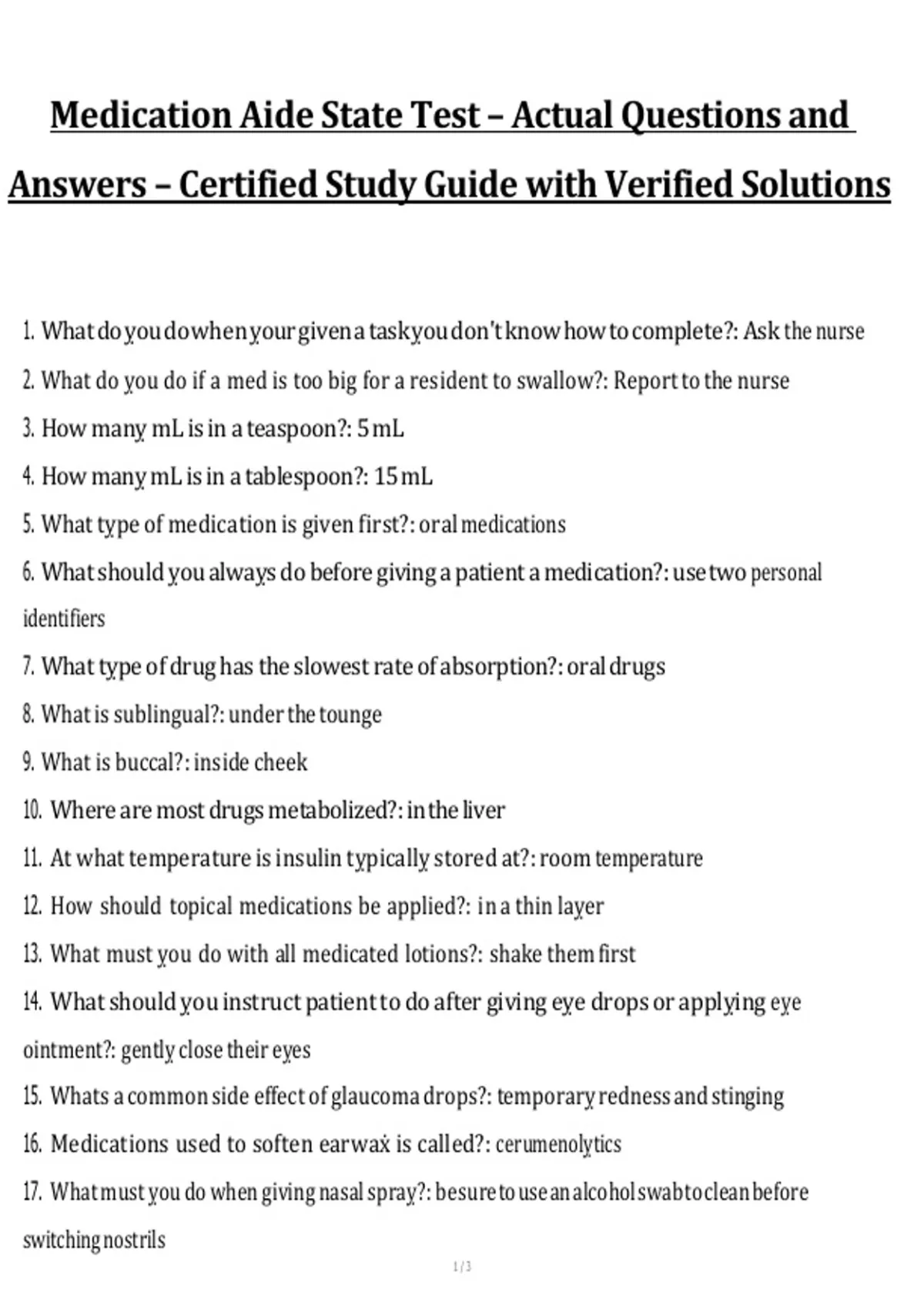 Medication Aide State Test – Actual Questions and Answers – Certified Study Guide with Verified Solutions

1. What do you do when your given a task you don't know how to complete?: Ask the nurse

2. What do you do if a med is too big for a resident to swallow?: Report to the nurse

3. How many mL is in a teaspoon?: 5 mL

4. How many mL is in a tablespoon?: 15 mL

5. What type of medication is given first?: oral medications

6. What should you always do before giving a patient a medication?: use two personal identifiers

7. What type of drug has the slowest rate of absorption?: oral drugs

8. What is sublingual?: under the tounge

9. What is buccal?: inside cheek

10. Where are most drugs metabolized?: in the liver

11. At what temperature is insulin typically stored at?: room temperature

12. How should topical medications be applied?: in a thin layer

13. What must you do with all medicated lotions?: shake them first

14. What should you instruct patient to do after giving eye drops or applying eye ointment?: gently close their eyes

15. Whats a common side effect of glaucoma drops?: temporary redness and stinging

16. Medications used to soften earwax is called?: cerumenolytics

17. What must you do when giving nasal spray?: be sure to use an alcohol swab to clean before switching nostrils

1 / 3